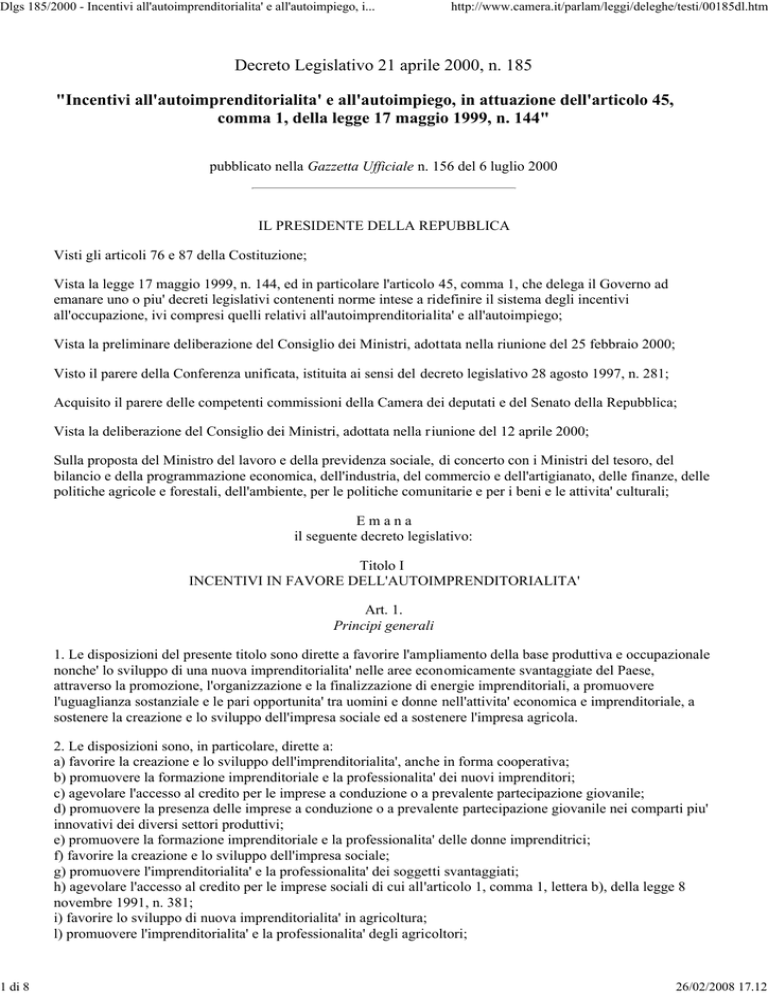 Dlgs 185/2000 - Incentivi all'autoimprenditorialita' e all'autoimpiego, i...

http://www.camera.it/parlam/leggi/deleghe/testi/00185dl.htm

Decreto Legislativo 21 aprile 2000, n. 185

"Incentivi all'autoimprenditorialita' e all'autoimpiego, in attuazione dell'articolo 45, comma 1, della legge 17 maggio 1999, n. 144"

pubblicato nella Gazzetta Ufficiale n. 156 del 6 luglio 2000

IL PRESIDENTE DELLA REPUBBLICA

Visti gli articoli 76 e 87 della Costituzione;

Vista la legge 17 maggio 1999, n. 144, ed in particolare l'articolo 45, comma 1, che delega il Governo ad emanare uno o piu' decreti legislativi contenenti norme intese a ridefinire il sistema degli incentivi all'occupazione, ivi compresi quelli relativi all'autoimprenditorialita' e all'autoimpiego;

Vista la preliminare deliberazione del Consiglio dei Ministri, adottata nella riunione del 25 febbraio 2000;

Visto il parere della Conferenza unificata, istituita ai sensi del decreto legislativo 28 agosto 1997, n. 281;

Acquisito il parere delle competenti commissioni della Camera dei deputati e del Senato della Repubblica;

Vista la deliberazione del Consiglio dei Ministri, adottata nella riunione del 12 aprile 2000;

Sulla proposta del Ministro del lavoro e della previdenza sociale, di concerto con i Ministri del tesoro, del bilancio e della programmazione economica, dell'industria, del commercio e dell'artigianato, delle finanze, delle politiche agricole e forestali, dell'ambiente, per le politiche comunitarie e per i beni e le attivita' culturali;

E m a n a
il seguente decreto legislativo:

Titolo I
INCENTIVI IN FAVORE DELL'AUTOIMPRENDITORIALITA'

Art. 1.
Principi generali

1. Le disposizioni del presente titolo sono dirette a favorire l'ampliamento della base produttiva e occupazionale nonche' lo sviluppo di una nuova imprenditorialita' nelle aree economicamente svantaggiate del Paese, attraverso la promozione, l'organizzazione e la finalizzazione di energie imprenditoriali, a promuovere l'uguaglianza sostanziale e le pari opportunita' tra uomini e donne nell'attivita' economica e imprenditoriale, a sostenere la creazione e lo sviluppo dell'impresa sociale ed a sostenere l'impresa agricola.

2. Le disposizioni sono, in particolare, dirette a:
a) favorire la creazione e lo sviluppo dell'imprenditorialita', anche in forma cooperativa;
b) promuovere la formazione imprenditoriale e la professionalita' dei nuovi imprenditori;
c) agevolare l'accesso al credito per le imprese a conduzione o a prevalente partecipazione giovanile;
d) promuovere la presenza delle imprese a conduzione o a prevalente partecipazione giovanile nei comparti piu' innovativi dei diversi settori produttivi;
e) promuovere la formazione imprenditoriale e la professionalita' delle donne imprenditrici;
f) favorire la creazione e lo sviluppo dell'impresa sociale;
g) promuovere l'imprenditorialita' e la professionalita' dei soggetti svantaggiati;
h) agevolare l'accesso al credito per le imprese sociali di cui all'articolo 1, comma 1, lettera b), della legge 8 novembre 1991, n. 381;
i) favorire lo sviluppo di nuova imprenditorialita' in agricoltura;
l) promuovere l'imprenditorialita' e la professionalita' degli agricoltori;

1 di 8

26/02/2008 17.12